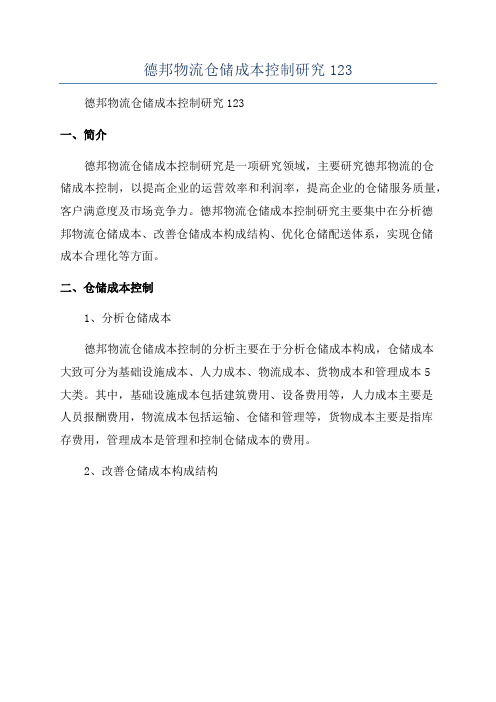 德邦物流仓储成本控制研究 123

德邦物流仓储成本控制研究 123

一、简介

德邦物流仓储成本控制研究是一项研究领域，主要研究德邦物流的仓储成本控制，以提高企业的运营效率和利润率，提高企业的仓储服务质量，客户满意度及市场竞争力。德邦物流仓储成本控制研究主要集中在分析德邦物流仓储成本、改善仓储成本构成结构、优化仓储配送体系，实现仓储成本合理化等方面。

二、仓储成本控制

1、分析仓储成本

德邦物流仓储成本控制的分析主要在于分析仓储成本构成，仓储成本大致可分为基础设施成本、人力成本、物流成本、货物成本和管理成本 5 大类。其中，基础设施成本包括建筑费用、设备费用等，人力成本主要是人员报酬费用，物流成本包括运输、仓储和管理等，货物成本主要是指库存费用，管理成本是管理和控制仓储成本的费用。

2、改善仓储成本构成结构